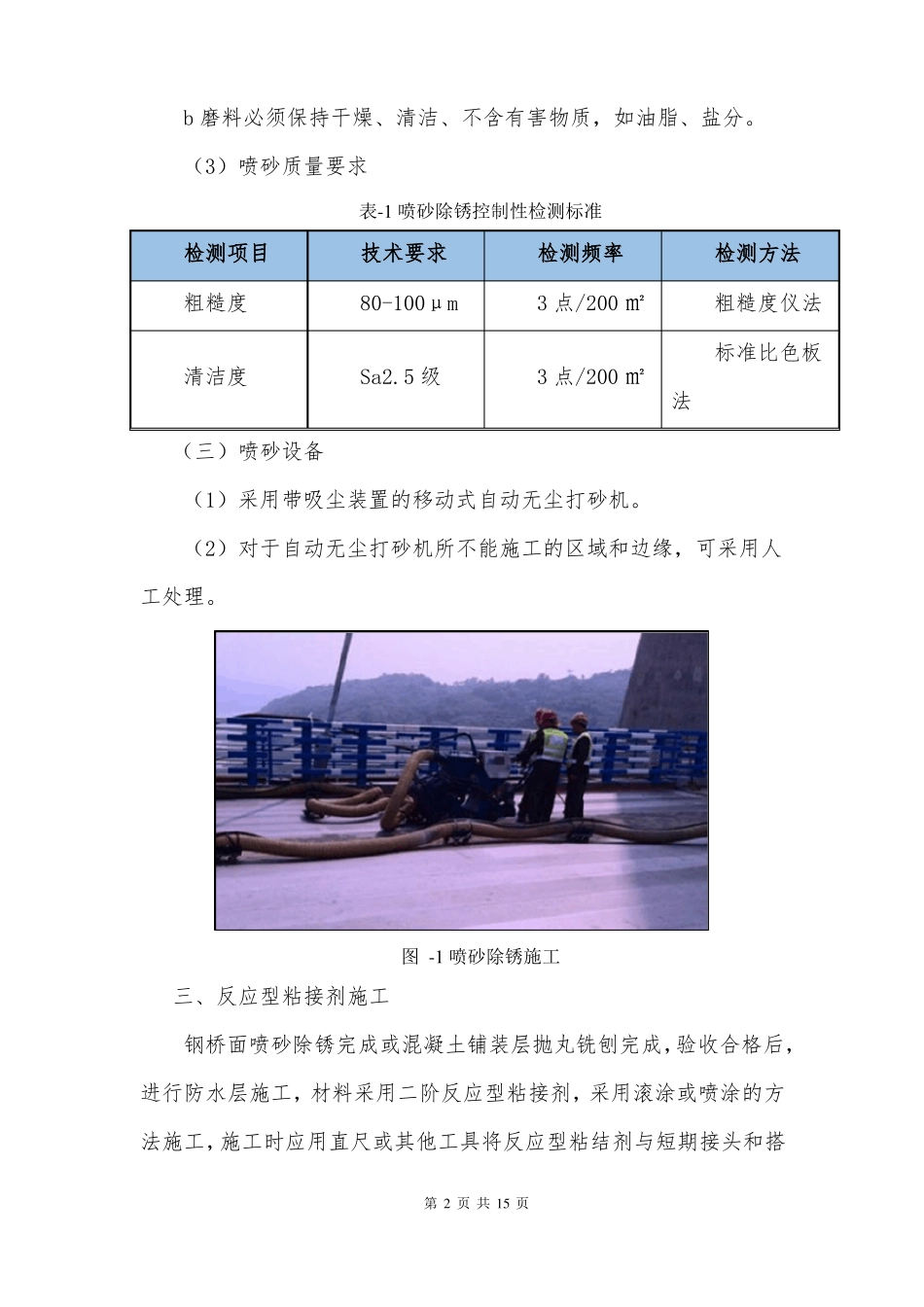 b 磨料必须保持干燥、清洁、不含有害物质，如油脂、盐分。

（3）喷砂质量要求

表-1 喷砂除锈控制性检测标准

| 检测项目 | 技术要求 | 检测频率 | 检测方法 |
|---|---|---|---|
| 粗糙度 | 80-100μm | 3 点/200 ㎡ | 粗糙度仪法 |
| 清洁度 | Sa2.5 级 | 3 点/200 ㎡ | 标准比色板法 |

（三）喷砂设备

（1）采用带吸尘装置的移动式自动无尘打砂机。

（2）对于自动无尘打砂机所不能施工的区域和边缘，可采用人工处理。

图 -1 喷砂除锈施工

三、反应型粘接剂施工

钢桥面喷砂除锈完成或混凝土铺装层抛丸铣刨完成，验收合格后，进行防水层施工，材料采用二阶反应型粘接剂，采用滚涂或喷涂的方法施工，施工时应用直尺或其他工具将反应型粘结剂与短期接头和搭

第 2 页 共 15 页